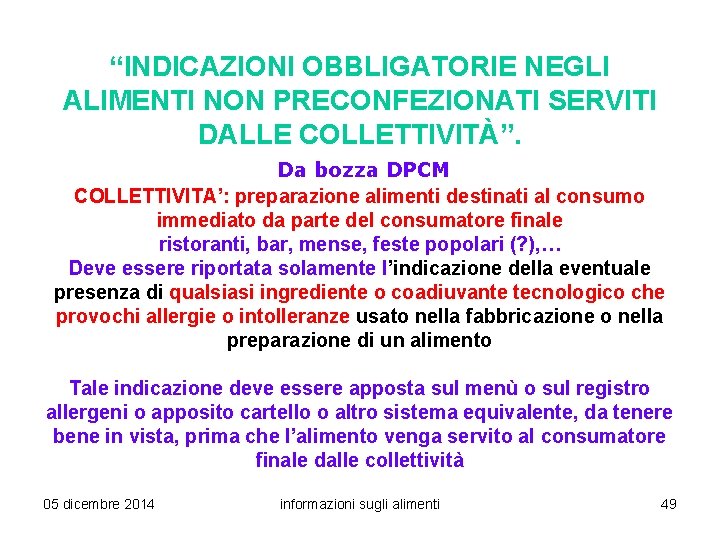 “INDICAZIONI OBBLIGATORIE NEGLI ALIMENTI NON PRECONFEZIONATI SERVITI DALLE COLLETTIVITÀ”.

Da bozza DPCM

COLLETTIVITA’: preparazione alimenti destinati al consumo immediato da parte del consumatore finale
ristoranti, bar, mense, feste popolari (?),…
Deve essere riportata solamente l’indicazione della eventuale presenza di qualsiasi ingrediente o coadiuvante tecnologico che provochi allergie o intolleranze usato nella fabbricazione o nella preparazione di un alimento

Tale indicazione deve essere apposta sul menù o sul registro allergeni o apposito cartello o altro sistema equivalente, da tenere bene in vista, prima che l’alimento venga servito al consumatore finale dalle collettività

05 dicembre 2014 informazioni sugli alimenti 49